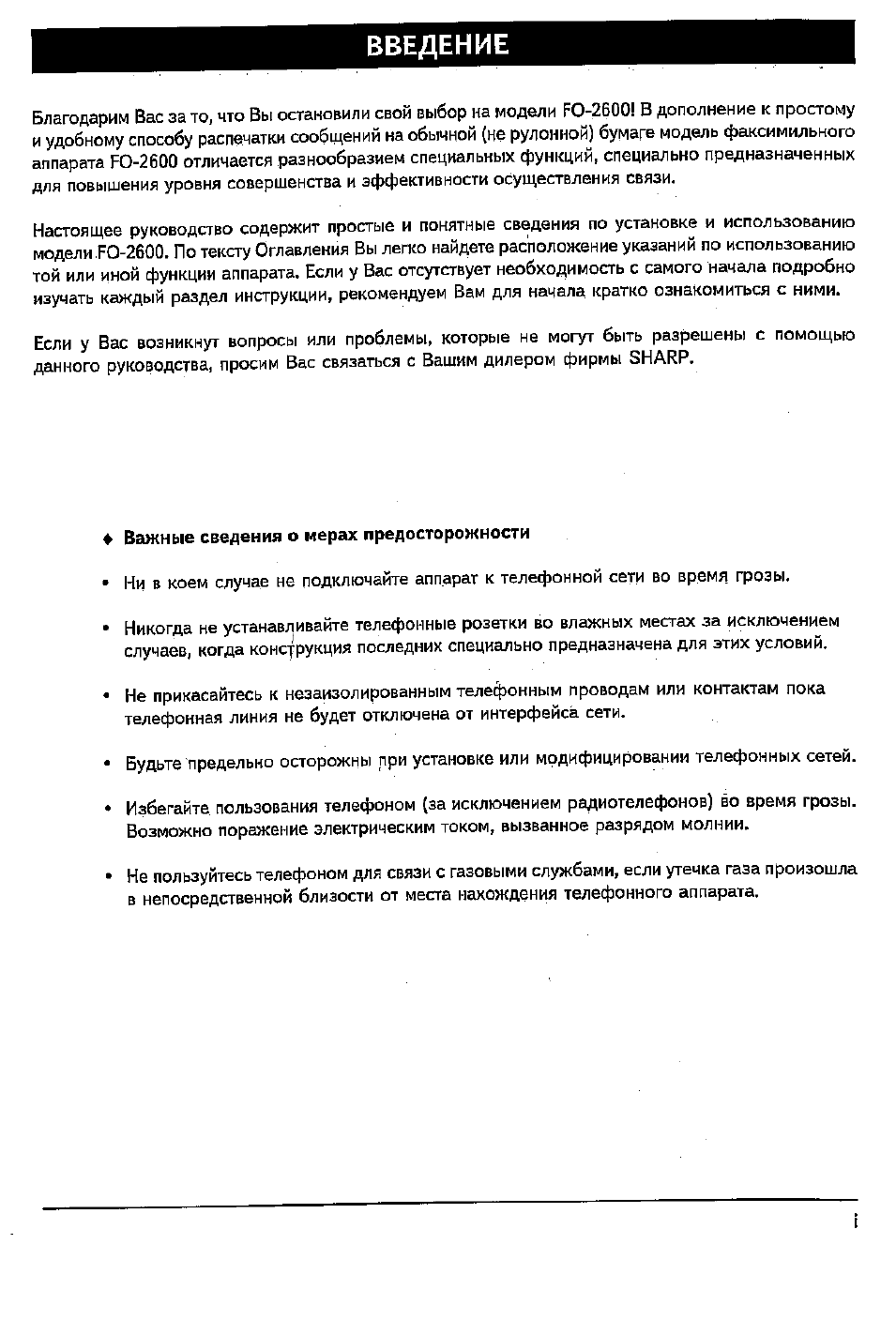 ВВЕДЕНИЕ

Благодарим Вас за то, что Вы остановили свой выбор на модели FO-2600! В дополнение к простому и удобному способу распечатки сообщений на обычной (не рулонной) бумаге модель факсимильного аппарата FO-2600 отличается разнообразием специальных функций, специально предназначенных для повышения уровня совершенства и эффективности осуществления связи.

Настоящее руководство содержит простые и понятные сведения по установке и использованию модели FO-2600. По тексту Оглавления Вы легко найдете расположение указаний по использованию той или иной функции аппарата. Если у Вас отсутствует необходимость с самого начала подробно изучать каждый раздел инструкции, рекомендуем Вам для начала кратко ознакомиться с ними.

Если у Вас возникнут вопросы или проблемы, которые не могут быть разрешены с помощью данного руководства, просим Вас связаться с Вашим дилером фирмы SHARP.

♦ Важные сведения о мерах предосторожности

• Ни в коем случае не подключайте аппарат к телефонной сети во время грозы.

• Никогда не устанавливайте телефонные розетки во влажных местах за исключением случаев, когда конструкция последних специально предназначена для этих условий.

• Не прикасайтесь к незаизолированным телефонным проводам или контактам пока телефонная линия не будет отключена от интерфейса сети.

• Будьте предельно осторожны при установке или модифицировании телефонных сетей.

• Избегайте пользования телефоном (за исключением радиотелефонов) во время грозы. Возможно поражение электрическим током, вызванное разрядом молнии.

• Не пользуйтесь телефоном для связи с газовыми службами, если утечка газа произошла в непосредственной близости от места нахождения телефонного аппарата.

i